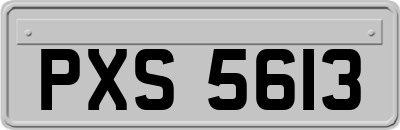 PXS 5613